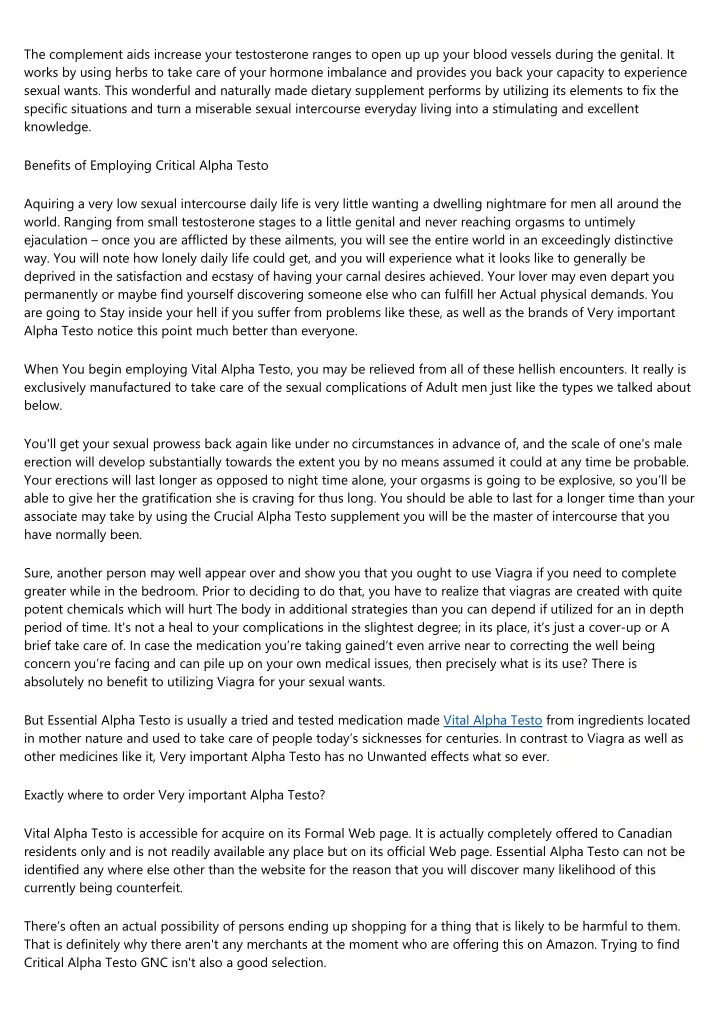 The complement aids increase your testosterone ranges to open up up your blood vessels during the genital. It works by using herbs to take care of your hormone imbalance and provides you back your capacity to experience sexual wants. This wonderful and naturally made dietary supplement performs by utilizing its elements to fix the specific situations and turn a miserable sexual intercourse everyday living into a stimulating and excellent knowledge.

Benefits of Employing Critical Alpha Testo

Aquiring a very low sexual intercourse daily life is very little wanting a dwelling nightmare for men all around the world. Ranging from small testosterone stages to a little genital and never reaching orgasms to untimely ejaculation – once you are afflicted by these ailments, you will see the entire world in an exceedingly distinctive way. You will note how lonely daily life could get, and you will experience what it looks like to generally be deprived in the satisfaction and ecstasy of having your carnal desires achieved. Your lover may even depart you permanently or maybe find yourself discovering someone else who can fulfill her Actual physical demands. You are going to Stay inside your hell if you suffer from problems like these, as well as the brands of Very important Alpha Testo notice this point much better than everyone.

When You begin employing Vital Alpha Testo, you may be relieved from all of these hellish encounters. It really is exclusively manufactured to take care of the sexual complications of Adult men just like the types we talked about below.

You'll get your sexual prowess back again like under no circumstances in advance of, and the scale of one's male erection will develop substantially towards the extent you by no means assumed it could at any time be probable. Your erections will last longer as opposed to night time alone, your orgasms is going to be explosive, so you'll be able to give her the gratification she is craving for thus long. You should be able to last for a longer time than your associate may take by using the Crucial Alpha Testo supplement you will be the master of intercourse that you have normally been.

Sure, another person may well appear over and show you that you ought to use Viagra if you need to complete greater while in the bedroom. Prior to deciding to do that, you have to realize that viagras are created with quite potent chemicals which will hurt The body in additional strategies than you can depend if utilized for an in depth period of time. It's not a heal to your complications in the slightest degree; in its place, it's just a cover-up or A brief take care of. In case the medication you're taking gained't even arrive near to correcting the well being concern you're facing and can pile up on your own medical issues, then precisely what is its use? There is absolutely no benefit to utilizing Viagra for your sexual wants.

But Essential Alpha Testo is usually a tried and tested medication made Vital Alpha Testo from ingredients located in mother nature and used to take care of people today's sicknesses for centuries. In contrast to Viagra as well as other medicines like it, Very important Alpha Testo has no Unwanted effects what so ever.

Exactly where to order Very important Alpha Testo?

Vital Alpha Testo is accessible for acquire on its Formal Web page. It is actually completely offered to Canadian residents only and is not readily available any place but on its official Web page. Essential Alpha Testo can not be identified any where else other than the website for the reason that you will discover many likelihood of this currently being counterfeit.

There's often an actual possibility of persons ending up shopping for a thing that is likely to be harmful to them. That is definitely why there aren't any merchants at the moment who are offering this on Amazon. Trying to find Critical Alpha Testo GNC isn't also a good selection.